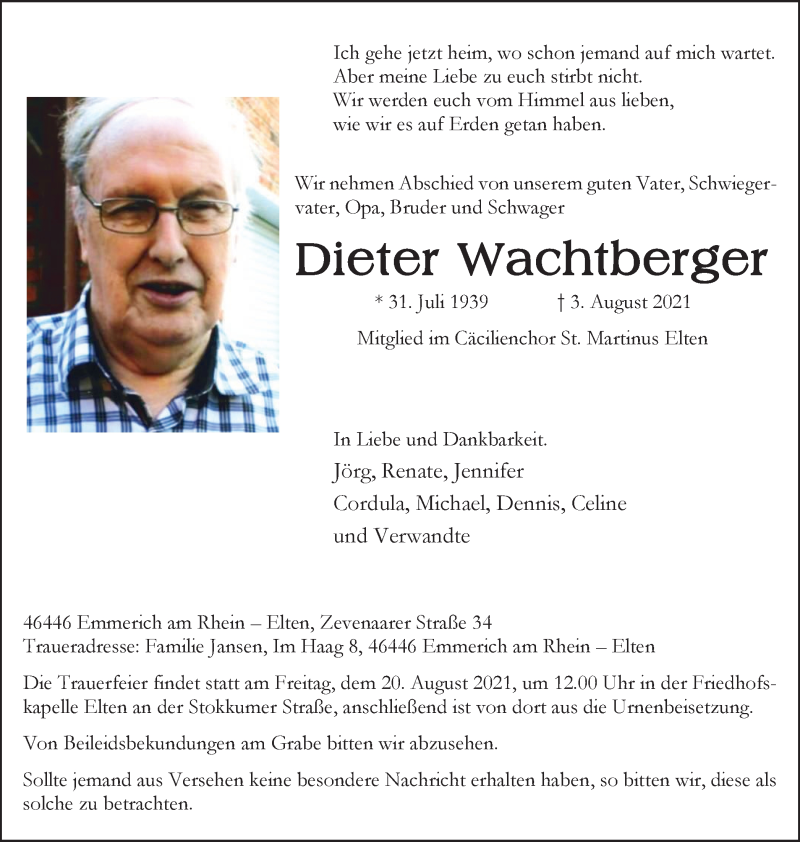 Ich gehe jetzt heim, wo schon jemand auf mich wartet.
Aber meine Liebe zu euch stirbt nicht.
Wir werden euch vom Himmel aus lieben,
wie wir es auf Erden getan haben.

Wir nehmen Abschied von unserem guten Vater, Schwiegervater, Opa, Bruder und Schwager

Dieter Wachtberger

* 31. Juli 1939 † 3. August 2021

Mitglied im Cäcilienchor St. Martinus Elten

In Liebe und Dankbarkeit.
Jörg, Renate, Jennifer
Cordula, Michael, Dennis, Celine
und Verwandte

46446 Emmerich am Rhein – Elten, Zevenaarer Straße 34
Traueradresse: Familie Jansen, Im Haag 8, 46446 Emmerich am Rhein – Elten

Die Trauerfeier findet statt am Freitag, dem 20. August 2021, um 12.00 Uhr in der Friedhofskapelle Elten an der Stokkumer Straße, anschließend ist von dort aus die Urnenbeisetzung.

Von Beileidsbekundungen am Grabe bitten wir abzusehen.

Sollte jemand aus Versehen keine besondere Nachricht erhalten haben, so bitten wir, diese als solche zu betrachten.